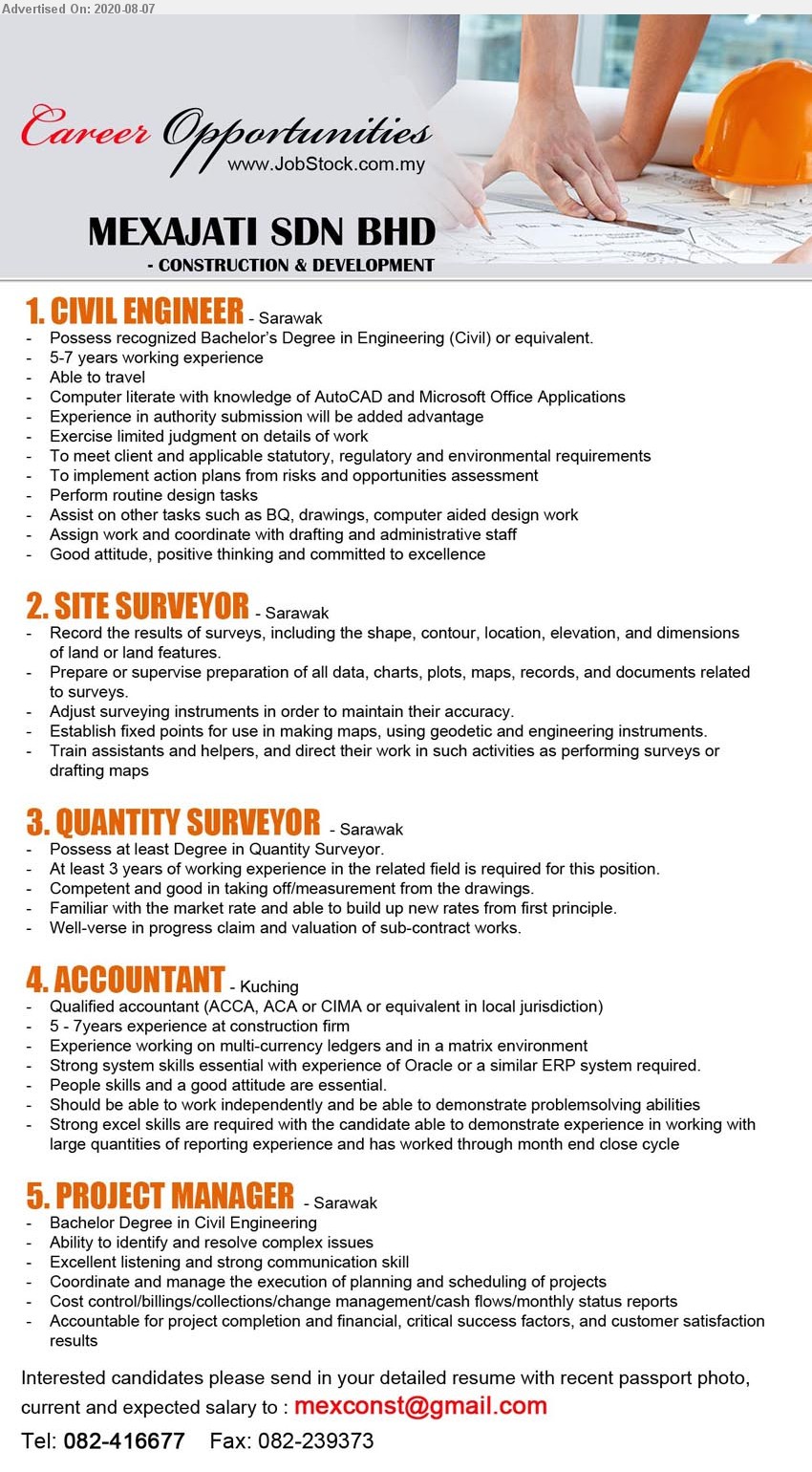 Advertised On: 2020-08-07

Career Opportunities
www.JobStock.com.my

MEXAJATI SDN BHD
- CONSTRUCTION & DEVELOPMENT

1. CIVIL ENGINEER - Sarawak
- Possess recognized Bachelor's Degree in Engineering (Civil) or equivalent.
- 5-7 years working experience
- Able to travel
- Computer literate with knowledge of AutoCAD and Microsoft Office Applications
- Experience in authority submission will be added advantage
- Exercise limited judgment on details of work
- To meet client and applicable statutory, regulatory and environmental requirements
- To implement action plans from risks and opportunities assessment
- Perform routine design tasks
- Assist on other tasks such as BQ, drawings, computer aided design work
- Assign work and coordinate with drafting and administrative staff
- Good attitude, positive thinking and committed to excellence

2. SITE SURVEYOR - Sarawak
- Record the results of surveys, including the shape, contour, location, elevation, and dimensions of land or land features.
- Prepare or supervise preparation of all data, charts, plots, maps, records, and documents related to surveys.
- Adjust surveying instruments in order to maintain their accuracy.
- Establish fixed points for use in making maps, using geodetic and engineering instruments.
- Train assistants and helpers, and direct their work in such activities as performing surveys or drafting maps

3. QUANTITY SURVEYOR - Sarawak
- Possess at least Degree in Quantity Surveyor.
- At least 3 years of working experience in the related field is required for this position.
- Competent and good in taking off/measurement from the drawings.
- Familiar with the market rate and able to build up new rates from first principle.
- Well-verse in progress claim and valuation of sub-contract works.

4. ACCOUNTANT - Kuching
- Qualified accountant (ACCA, ACA or CIMA or equivalent in local jurisdiction)
- 5 - 7years experience at construction firm
- Experience working on multi-currency ledgers and in a matrix environment
- Strong system skills essential with experience of Oracle or a similar ERP system required.
- People skills and a good attitude are essential.
- Should be able to work independently and be able to demonstrate problemsolving abilities
- Strong excel skills are required with the candidate able to demonstrate experience in working with large quantities of reporting experience and has worked through month end close cycle

5. PROJECT MANAGER - Sarawak
- Bachelor Degree in Civil Engineering
- Ability to identify and resolve complex issues
- Excellent listening and strong communication skill
- Coordinate and manage the execution of planning and scheduling of projects
- Cost control/billings/collections/change management/cash flows/monthly status reports
- Accountable for project completion and financial, critical success factors, and customer satisfaction results

Interested candidates please send in your detailed resume with recent passport photo, current and expected salary to : mexconst@gmail.com
Tel: 082-416677 Fax: 082-239373